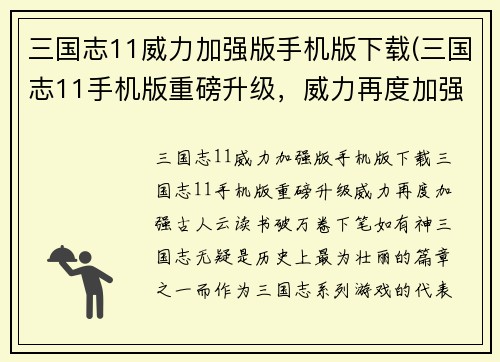 三国志11威力加强版手机版下载(三国志11手机版重磅升级，威力再度加强

三国志11威力加强版手机版下载三国志11手机版重磅升级威力再度加强古人云读书破万卷下笔如有神三国志无疑是历史上最为壮丽的篇章之一而作为三国志系列游戏的代表